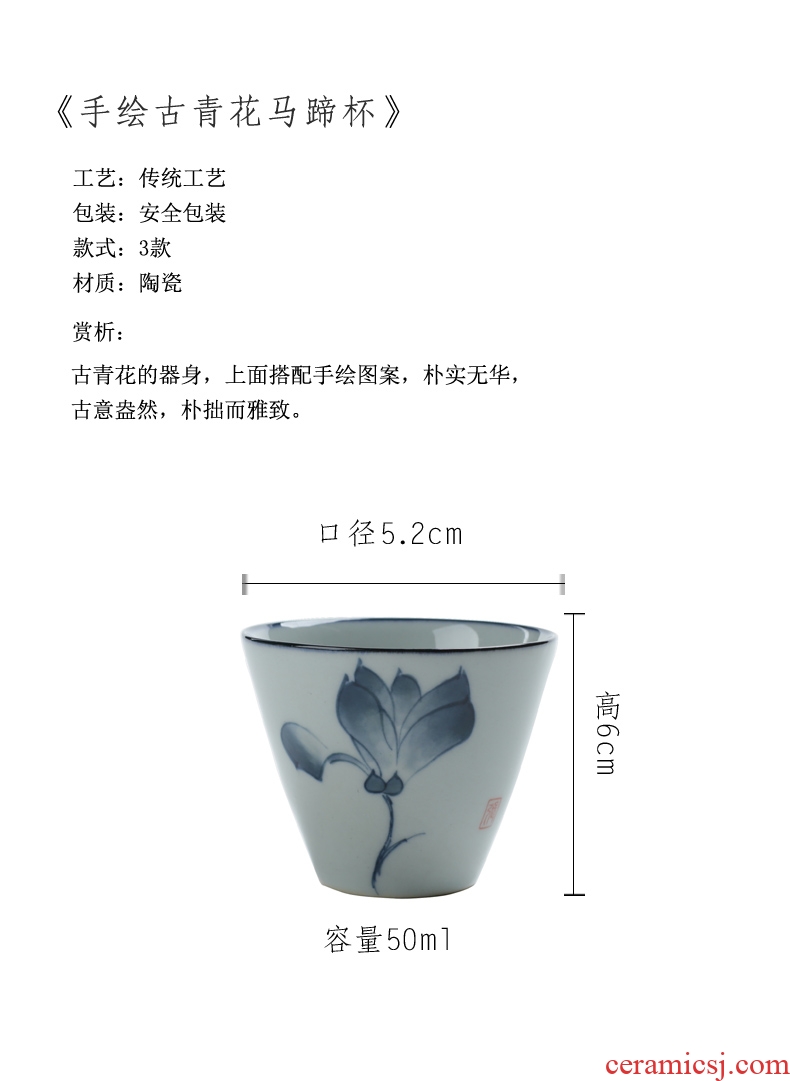 《手绘古青花马蹄杯》

工艺：传统工艺
包装：安全包装
款式：3款
材质：陶瓷

赏析：

古青花的器身，上面搭配手绘图案，朴实无华，古意盎然，朴拙而雅致。

口径5.2cm

高6cm

容量50ml

ceramicsj.com